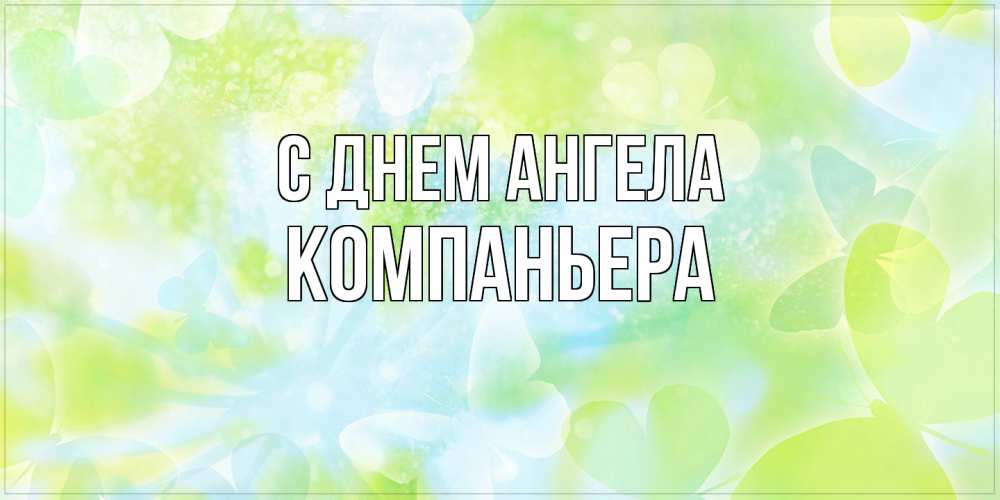 С ДНЕМ АНГЕЛА
КОМПАНЬЕРА